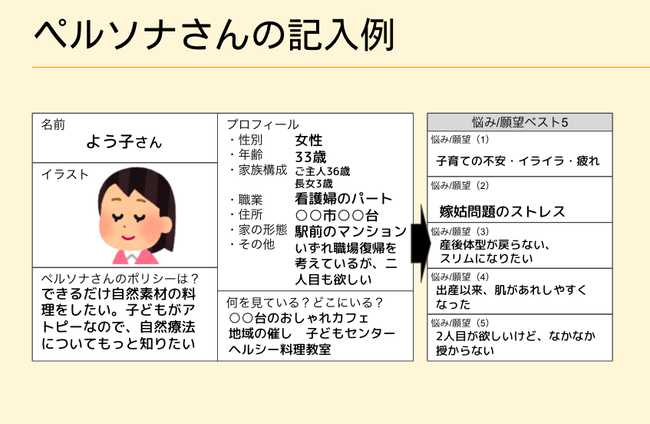 ペルソナさんの記入例

名前
よう子さん

イラスト

ペルソナさんのポリシーは？
できるだけ自然素材の料理をしたい。子どもがアトピーなので、自然療法についてもっと知りたい

プロフィール
・性別 女性
・年齢 33歳
・家族構成 ご主人36歳 長女3歳
・職業 看護婦のパート
・住所 ○○市○○台
・家の形態 駅前のマンション
・その他 いずれ職場復帰を考えているが、二人目も欲しい

何を見ている？どこにいる？
○○台のおしゃれカフェ
地域の催し　子どもセンター
ヘルシー料理教室

悩み/願望ベスト5
悩み/願望（1）
子育ての不安・イライラ・疲れ
悩み/願望（2）
嫁姑問題のストレス
悩み/願望（3）
産後体型が戻らない、スリムになりたい
悩み/願望（4）
出産以来、肌があれしやすくなった
悩み/願望（5）
2人目が欲しいけど、なかなか授からない